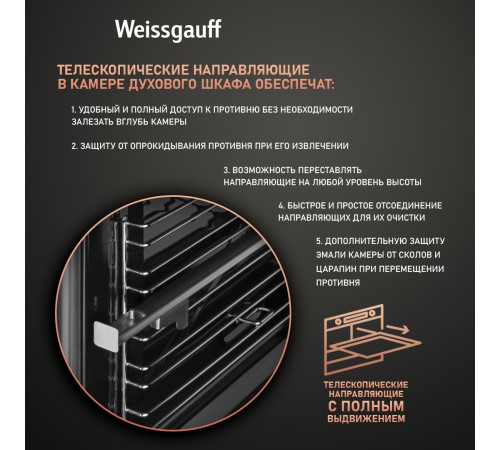 Weissgauff

ТЕЛЕСКОПИЧЕСКИЕ НАПРАВЛЯЮЩИЕ В КАМЕРЕ ДУХОВОГО ШКАФА ОБЕСПЕЧАТ:

1. УДОБНЫЙ И ПОЛНЫЙ ДОСТУП К ПРОТИВНЮ БЕЗ НЕОБХОДИМОСТИ ЗАЛЕЗАТЬ ВГЛУБЬ КАМЕРЫ

2. ЗАЩИТУ ОТ ОПРОКИДЫВАНИЯ ПРОТИВНЯ ПРИ ЕГО ИЗВЛЕЧЕНИИ

3. ВОЗМОЖНОСТЬ ПЕРЕСТАВЛЯТЬ НАПРАВЛЯЮЩИЕ НА ЛЮБОЙ УРОВЕНЬ ВЫСОТЫ

4. БЫСТРОЕ И ПРОСТОЕ ОТСОЕДИНЕНИЕ НАПРАВЛЯЮЩИХ ДЛЯ ИХ ОЧИСТКИ

5. ДОПОЛНИТЕЛЬНУЮ ЗАЩИТУ ЭМАЛИ КАМЕРЫ ОТ СКОЛОВ И ЦАРАПИН ПРИ ПЕРЕМЕЩЕНИИ ПРОТИВНЯ

ТЕЛЕСКОПИЧЕСКИЕ НАПРАВЛЯЮЩИЕ С ПОЛНЫМ ВЫДВИЖЕНИЕМ